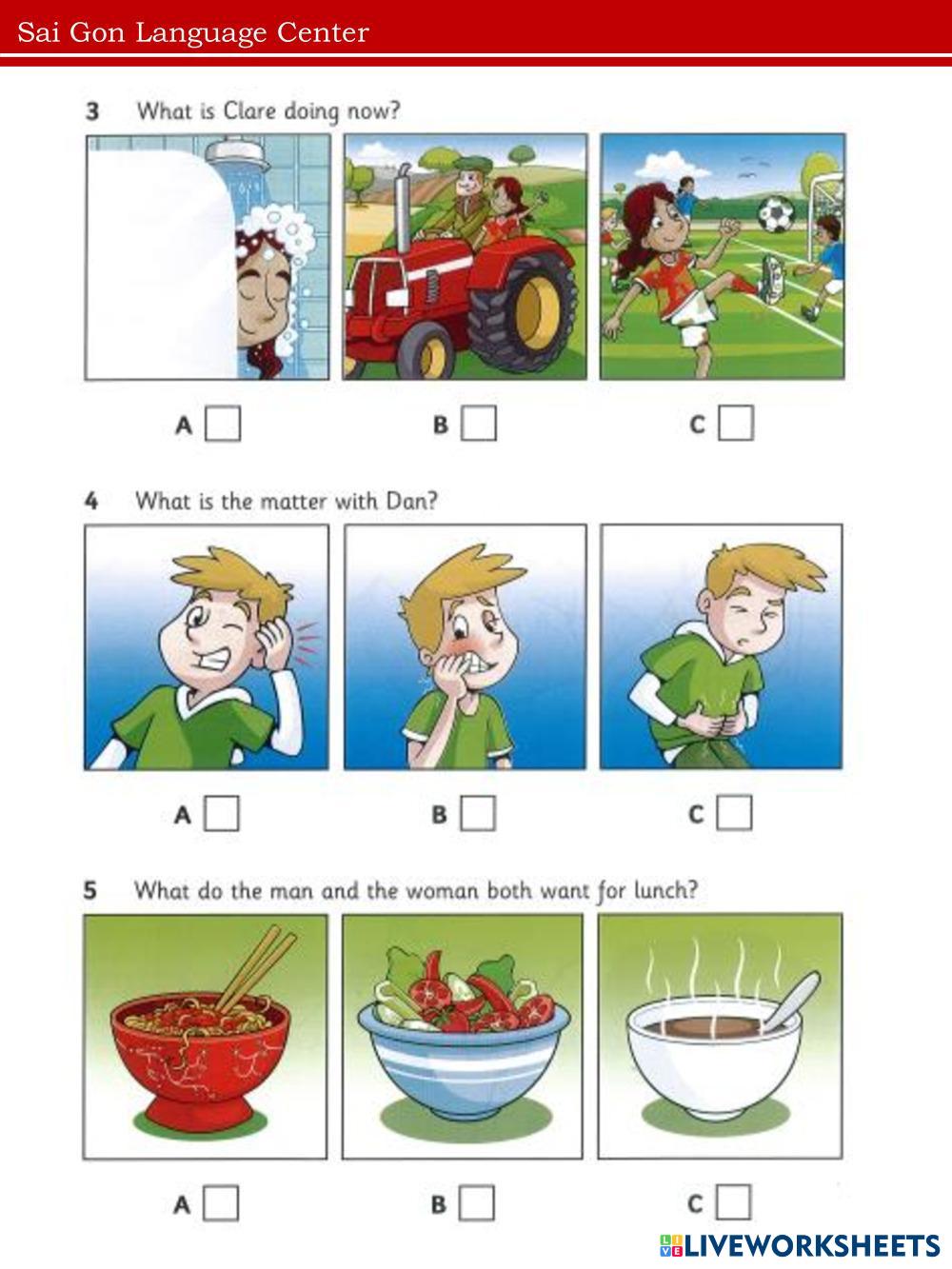 Sai Gon Language Center

3 What is Clare doing now?

A ☐ B ☐ C ☐

4 What is the matter with Dan?

A ☐ B ☐ C ☐

5 What do the man and the woman both want for lunch?

A ☐ B ☐ C ☐

LIVEWORKSHEETS